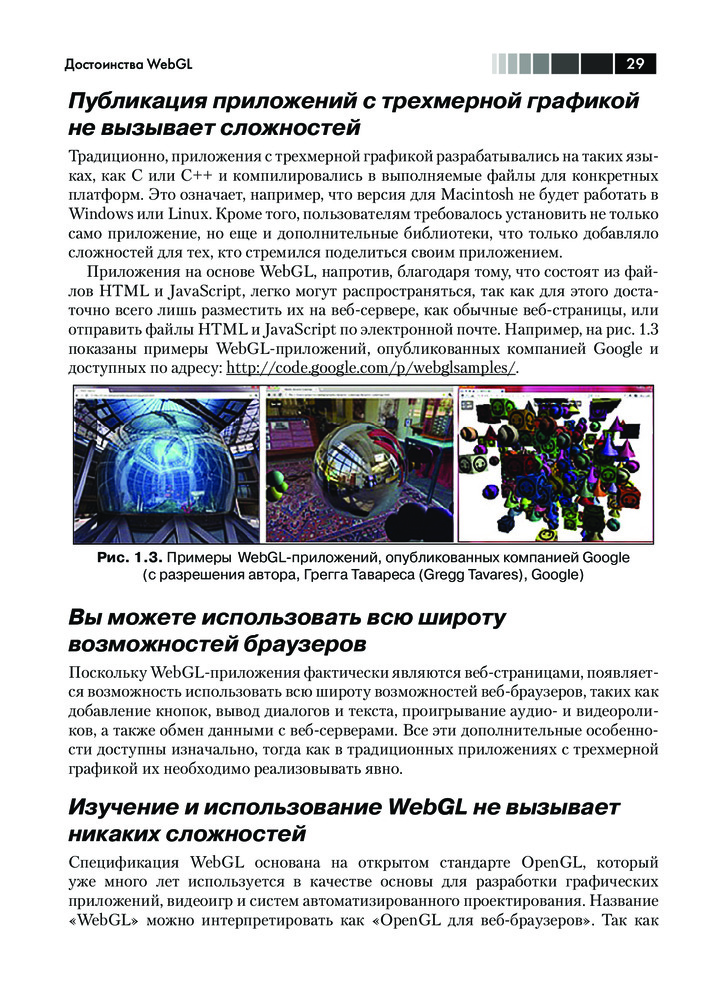 Достоинства WebGL 29

Публикация приложений с трехмерной графикой не вызывает сложностей

Традиционно, приложения с трехмерной графикой разрабатывались на таких языках, как C или C++ и компилировались в выполняемые файлы для конкретных платформ. Это означает, например, что версия для Macintosh не будет работать в Windows или Linux. Кроме того, пользователям требовалось установить не только само приложение, но еще и дополнительные библиотеки, что только добавляло сложностей для тех, кто стремился поделиться своим приложением.

Приложения на основе WebGL, напротив, благодаря тому, что состоят из файлов HTML и JavaScript, легко могут распространяться, так как для этого достаточно всего лишь разместить их на веб-сервере, как обычные веб-страницы, или отправить файлы HTML и JavaScript по электронной почте. Например, на рис. 1.3 показаны примеры WebGL-приложений, опубликованных компанией Google и доступных по адресу: http://code.google.com/p/webglsamples/.

Рис. 1.3. Примеры WebGL-приложений, опубликованных компанией Google (с разрешения автора, Грегга Тавареса (Gregg Tavares), Google)

Вы можете использовать всю широту возможностей браузеров

Поскольку WebGL-приложения фактически являются веб-страницами, появляется возможность использовать всю широту возможностей веб-браузеров, таких как добавление кнопок, вывод диалогов и текста, проигрывание аудио- и видеороликов, а также обмен данными с веб-серверами. Все эти дополнительные особенности доступны изначально, тогда как в традиционных приложениях с трехмерной графикой их необходимо реализовывать явно.

Изучение и использование WebGL не вызывает никаких сложностей

Спецификация WebGL основана на открытом стандарте OpenGL, который уже много лет используется в качестве основы для разработки графических приложений, видеоигр и систем автоматизированного проектирования. Название «WebGL» можно интерпретировать как «OpenGL для веб-браузеров». Так как